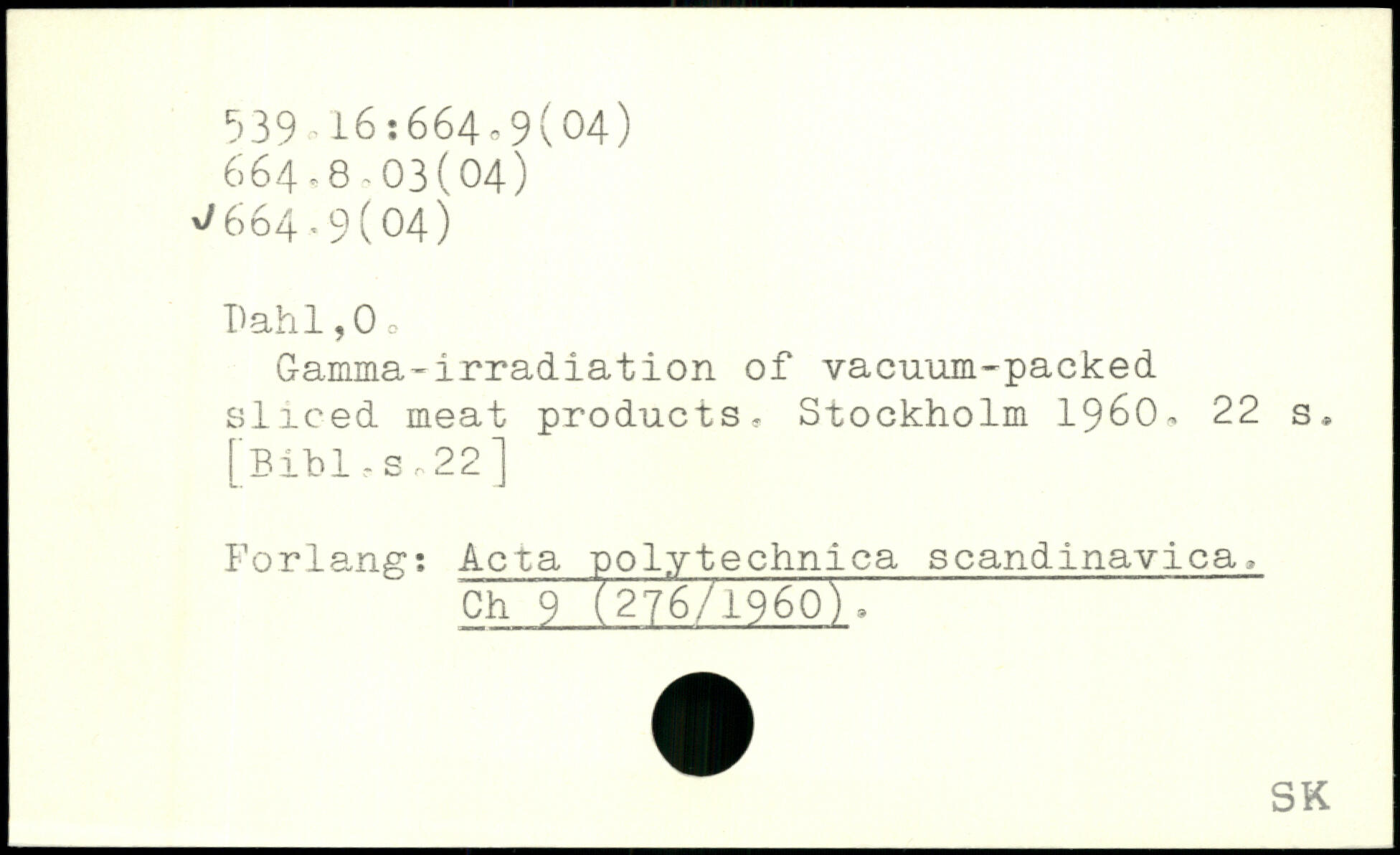 539.16:664.9(04)
664.8.03(04)
✓664.9(04)

Dahl,O.

Gamma-irradiation of vacuum-packed sliced meat products. Stockholm 1960. 22 s. [Bibl.s.22]

Forlang: Acta polytechnica scandinavica. Ch 9 (276/1960).

SK